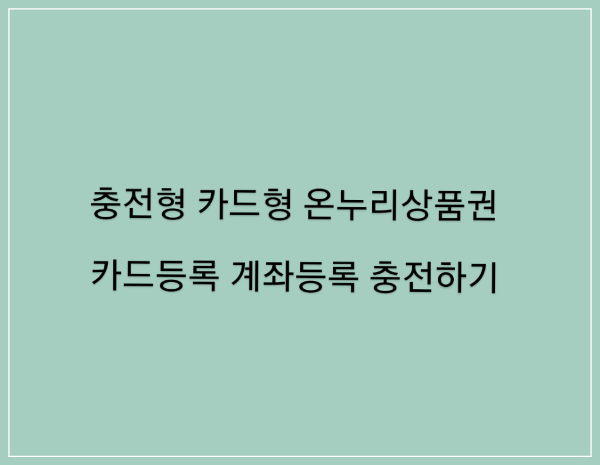 충전형 카드형 온누리상품권

카드등록 계좌등록 충전하기